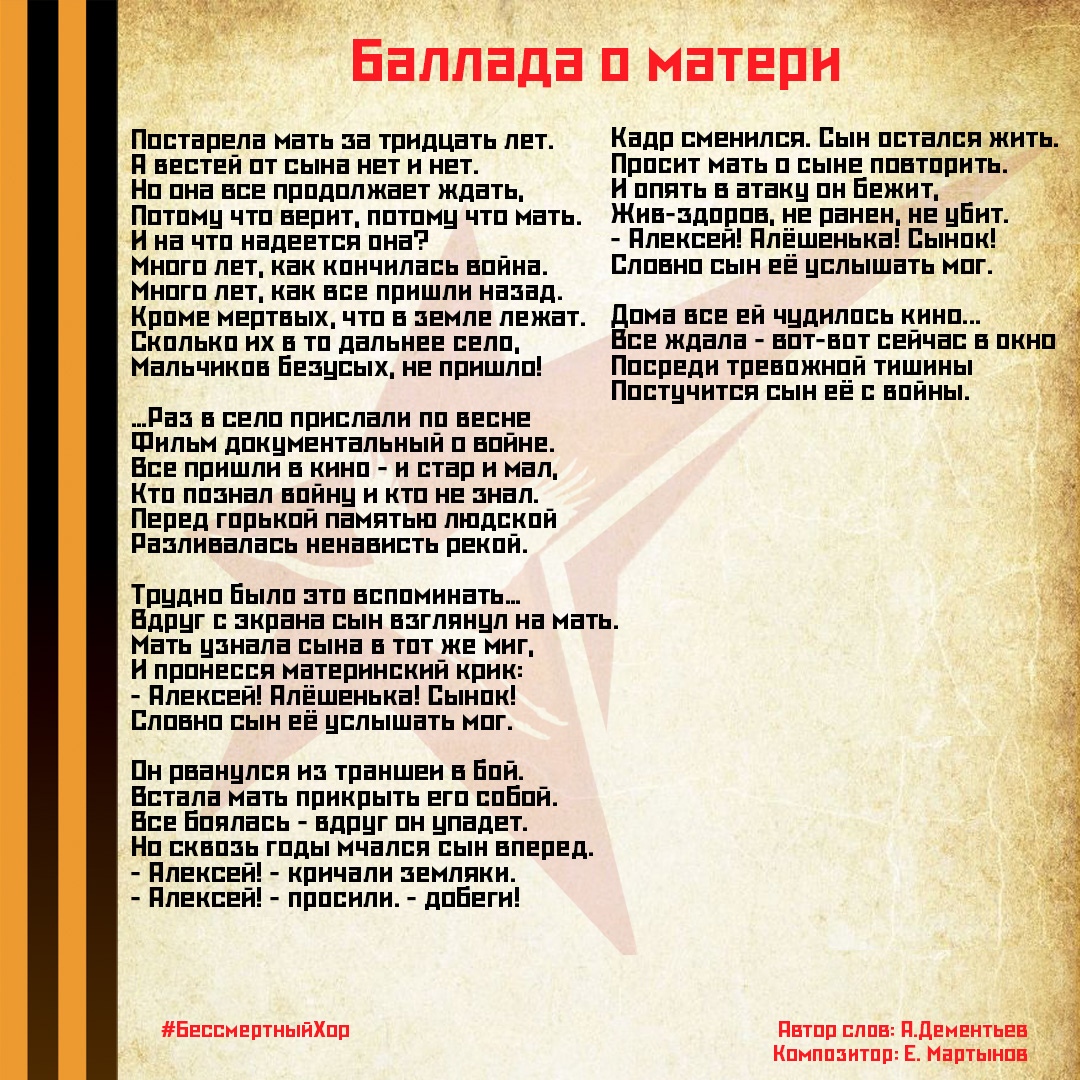 Баллада о матери

Постарела мать за тридцать лет.
А вестей от сына нет и нет.
Но она все продолжает ждать,
Потому что верит, потому что мать.
И на что надеется она?
Много лет, как кончилась война.
Много лет, как все пришли назад.
Кроме мертвых, что в земле лежат.
Сколько их в то дальнее село,
Мальчиков безусых, не пришло!

...Раз в село прислали по весне
Фильм документальный о войне.
Все пришли в кино - и стар и мал,
Кто познал войну и кто не знал.
Перед горькой памятью людской
Разливалась ненависть рекой.

Трудно было это вспоминать...
Вдруг с экрана сын взглянул на мать.
Мать узнала сына в тот же миг,
И пронесся материнский крик:
- Алексей! Алёшенька! Сынок!
Словно сын её услышать мог.

Он рванулся из траншеи в бой.
Встала мать прикрыть его собой.
Все боялась - вдруг он упадет.
Но сквозь годы мчался сын вперед.
- Алексей! - кричали земляки.
- Алексей! - просили. - добеги!

Кадр сменился. Сын остался жить.
Просит мать о сыне повторить.
И опять в атаку он бежит,
Жив-здоров, не ранен, не убит.
- Алексей! Алёшенька! Сынок!
Словно сын её услышать мог.

Дома все ей чудилось кино...
Все ждала - вот-вот сейчас в окно
Посреди тревожной тишины
Постучится сын её с войны.

#БессмертныйХор

Автор слов: А.Дементьев
Композитор: Е. Мартынов